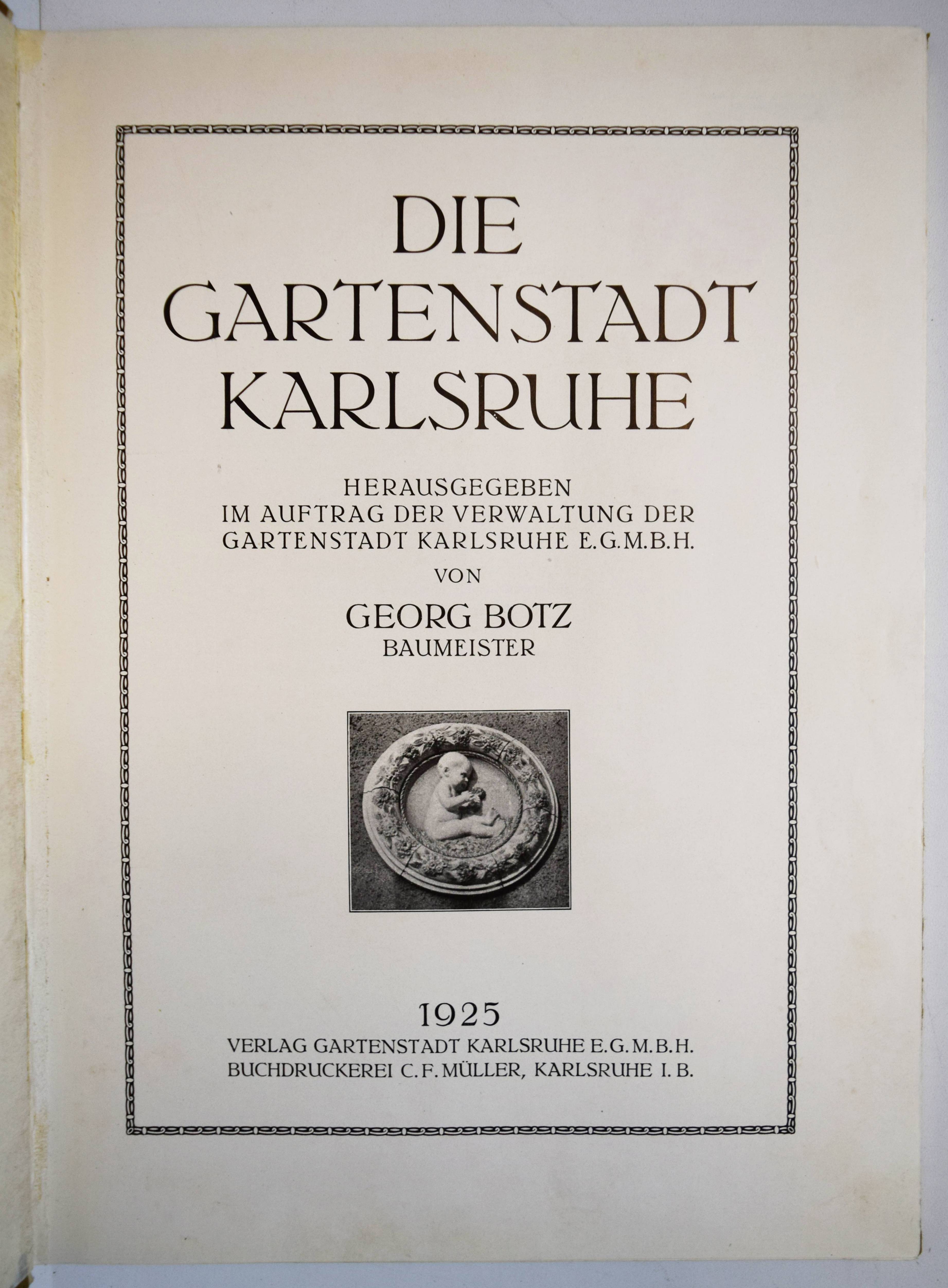 DIE
GARTENSTADT
KARLSRUHE

HERAUSGEGEBEN
IM AUFTRAG DER VERWALTUNG DER
GARTENSTADT KARLSRUHE E.G.M.B.H.
VON
GEORG BOTZ
BAUMEISTER

1925
VERLAG GARTENSTADT KARLSRUHE E.G.M.B.H.
BUCHDRUCKEREI C.F.MÜLLER, KARLSRUHE I.B.